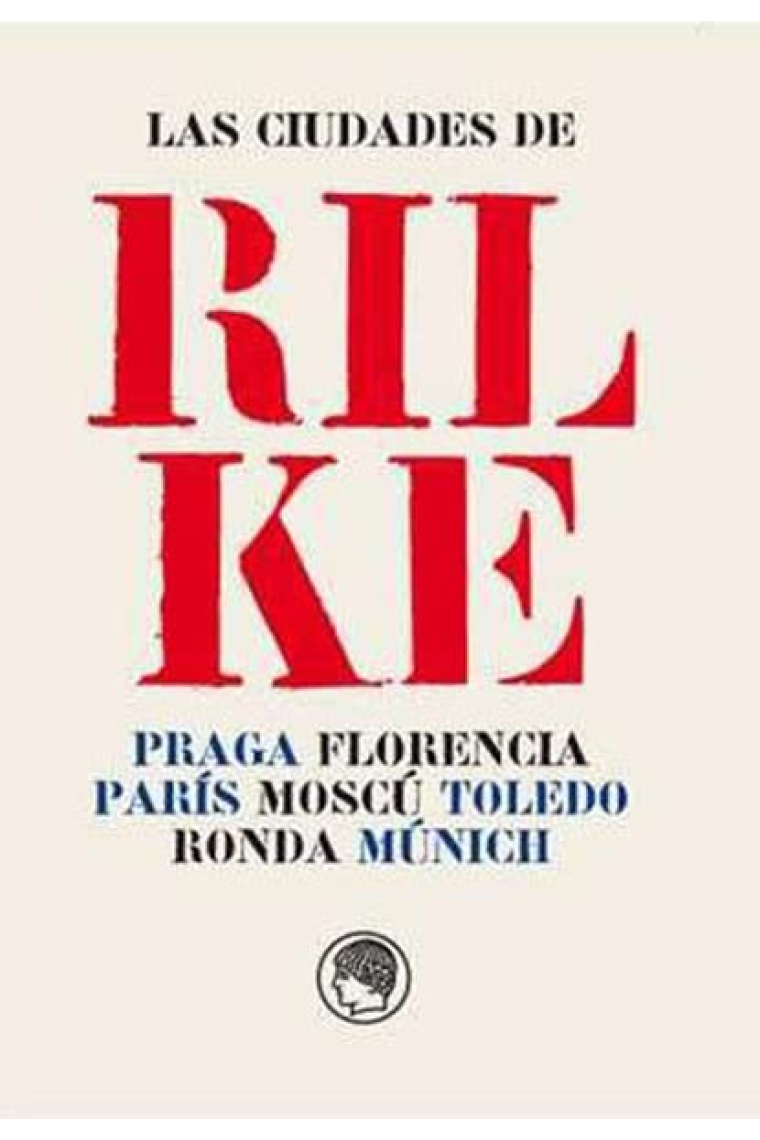 LAS CIUDADES DE

RIL
KE

PRAGA FLORENCIA
PARÍS MOSCÚ TOLEDO
RONDA MÚNICH